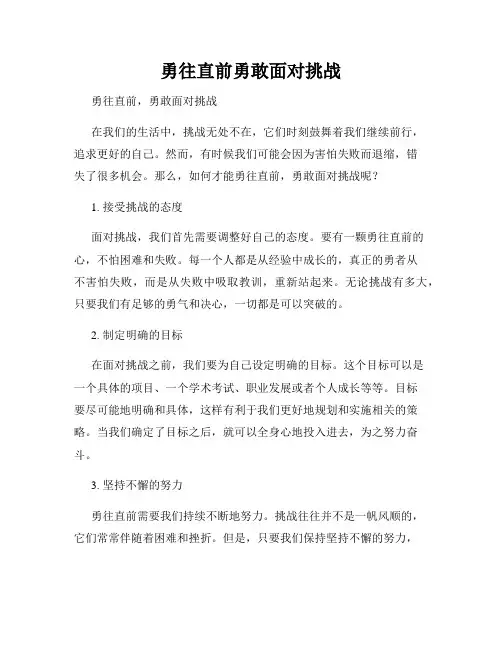 勇往直前勇敢面对挑战

勇往直前，勇敢面对挑战

在我们的生活中，挑战无处不在，它们时刻鼓舞着我们继续前行，追求更好的自己。然而，有时候我们可能会因为害怕失败而退缩，错失了很多机会。那么，如何才能勇往直前，勇敢面对挑战呢？

1. 接受挑战的态度

面对挑战，我们首先需要调整好自己的态度。要有一颗勇往直前的心，不怕困难和失败。每一个人都是从经验中成长的，真正的勇者从不害怕失败，而是从失败中吸取教训，重新站起来。无论挑战有多大，只要我们有足够的勇气和决心，一切都是可以突破的。

2. 制定明确的目标

在面对挑战之前，我们要为自己设定明确的目标。这个目标可以是一个具体的项目、一个学术考试、职业发展或者个人成长等等。目标要尽可能地明确和具体，这样有利于我们更好地规划和实施相关的策略。当我们确定了目标之后，就可以全身心地投入进去，为之努力奋斗。

3. 坚持不懈的努力

勇往直前需要我们持续不断地努力。挑战往往并不是一帆风顺的，它们常常伴随着困难和挫折。但是，只要我们保持坚持不懈的努力，